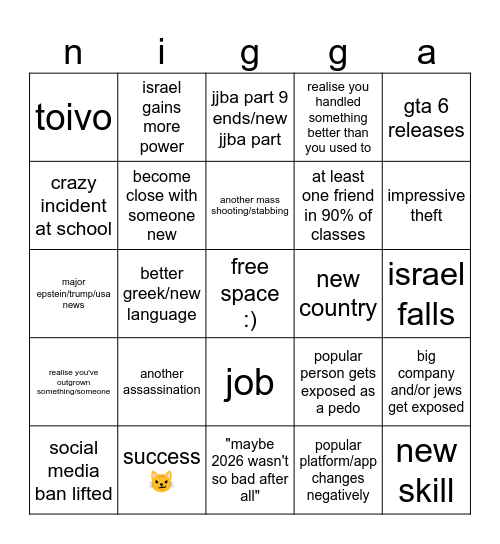 | n | i | g | g | a |
|---|---|---|---|---|
| toivo | israel gains more power | jjba part 9 ends/new jjba part | realise you handled something better than you used to | gta 6 releases |
| crazy incident at school | become close with someone new | another mass shooting/stabbing | at least one friend in 90% of classes | impressive theft |
| major epstein/trump/usa news | better greek/new language | free space :) | new country | israel falls |
| realise you've outgrown something/someone | another assassination | job | popular person gets exposed as a pedo | big company and/or jews get exposed |
| social media ban lifted | success 😼 | "maybe 2026 wasn't so bad after all" | popular platform/app changes negatively | new skill |